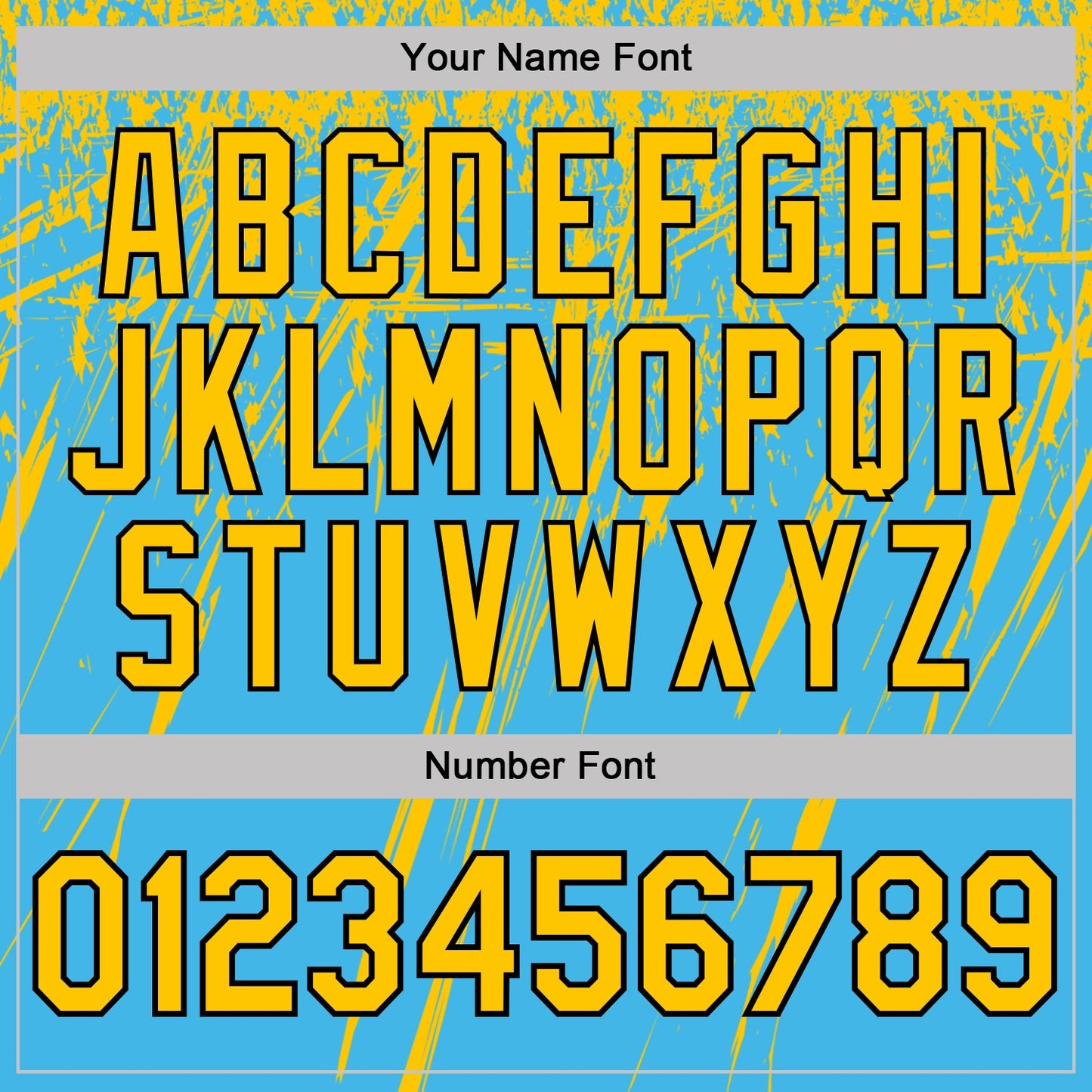 Your Name Font

ABCDEFGHI
JKLMNOPQR
STUVWXYZ

Number Font

0123456789